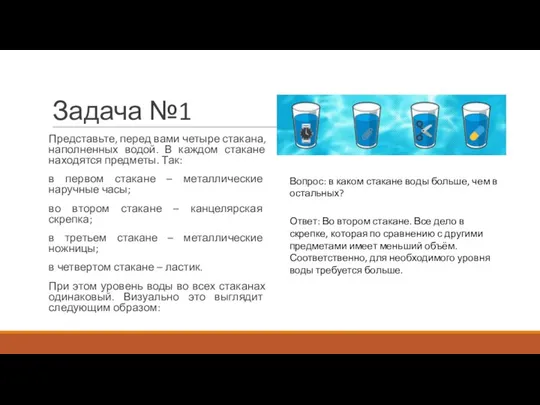 Задача №1

Представьте, перед вами четыре стакана, наполненных водой. В каждом стакане находятся предметы. Так:

в первом стакане – металлические наручные часы;

во втором стакане – канцелярская скрепка;

в третьем стакане – металлические ножницы;

в четвертом стакане – ластик.

При этом уровень воды во всех стаканах одинаковый. Визуально это выглядит следующим образом:

Вопрос: в каком стакане воды больше, чем в остальных?

Ответ: Во втором стакане. Все дело в скрепке, которая по сравнению с другими предметами имеет меньший объём. Соответственно, для необходимого уровня воды требуется больше.